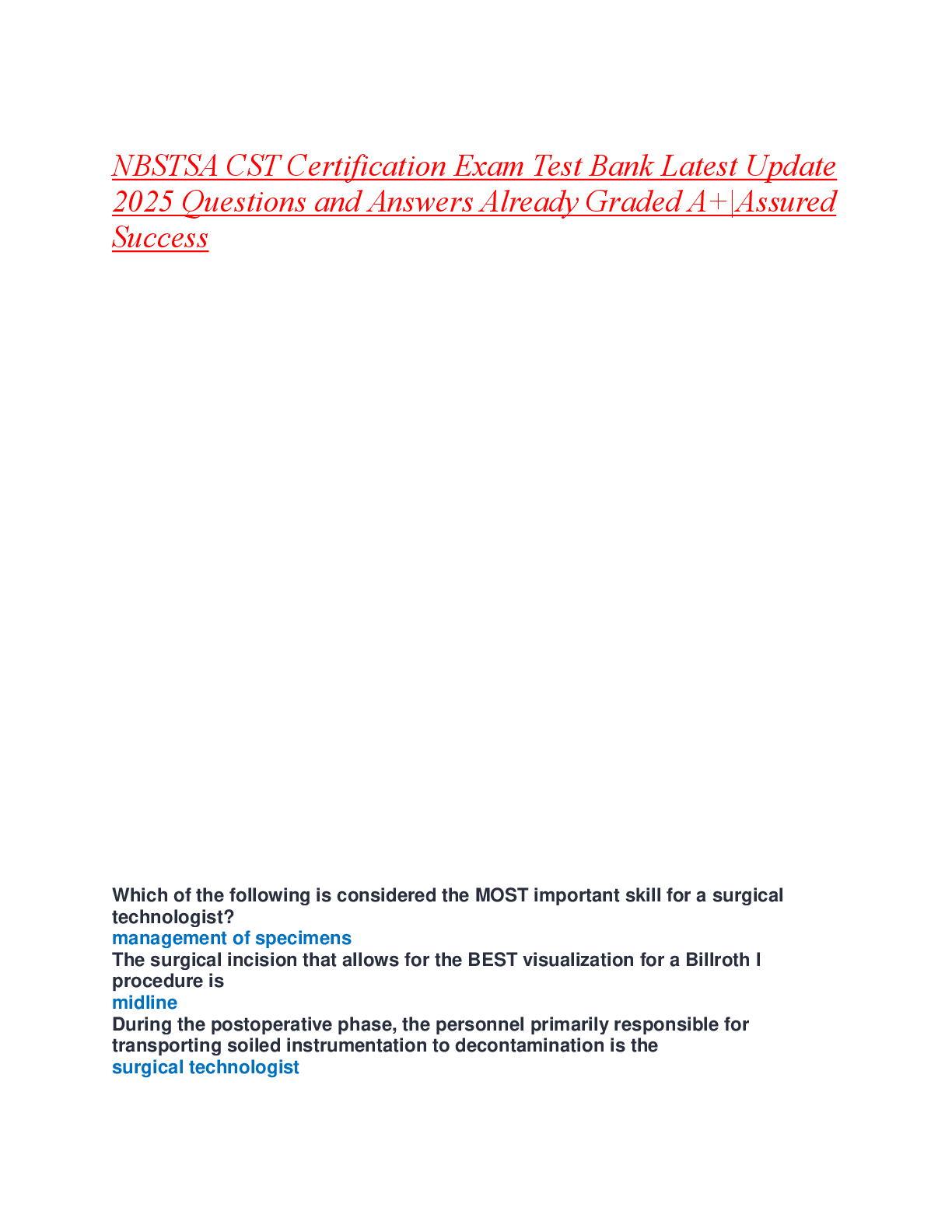 NBSTSA CST Certification Exam Test Bank Latest Update 2025 Questions and Answers Already Graded A+|Assured Success

Which of the following is considered the MOST important skill for a surgical technologist?
management of specimens
The surgical incision that allows for the BEST visualization for a Billroth I procedure is
midline
During the postoperative phase, the personnel primarily responsible for transporting soiled instrumentation to decontamination is the
surgical technologist